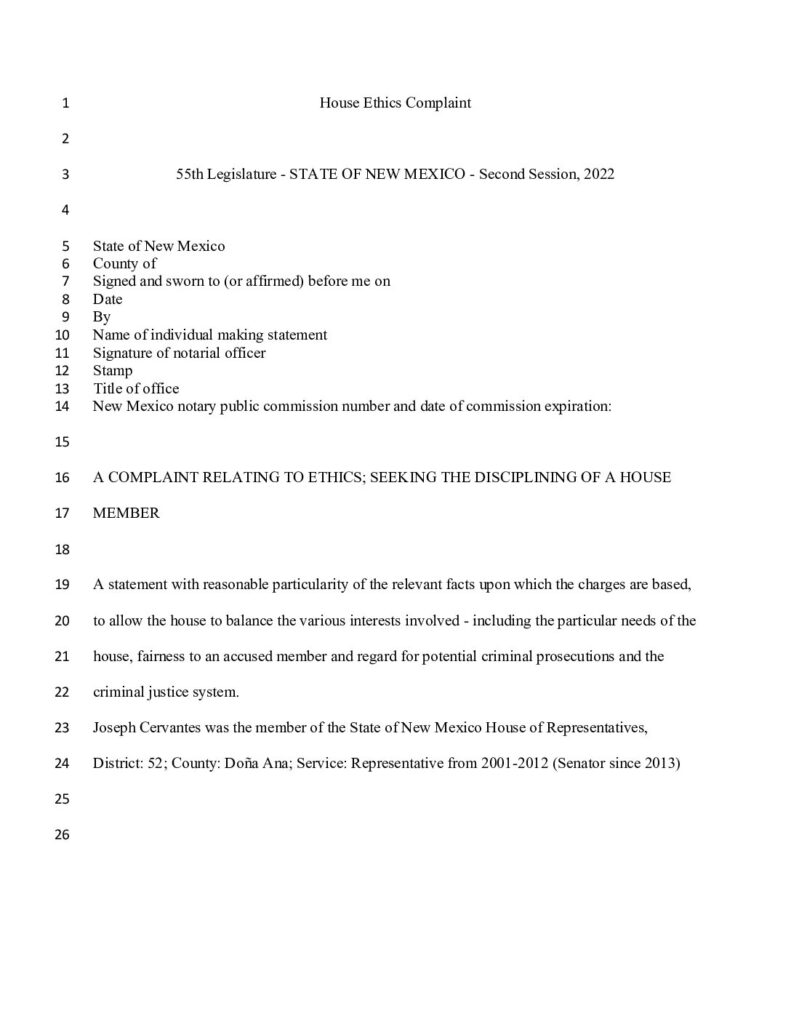 1 House Ethics Complaint

2

3 55th Legislature - STATE OF NEW MEXICO - Second Session, 2022

4

5 State of New Mexico
6 County of
7 Signed and sworn to (or affirmed) before me on
8 Date
9 By
10 Name of individual making statement
11 Signature of notarial officer
12 Stamp
13 Title of office
14 New Mexico notary public commission number and date of commission expiration:

15

16 A COMPLAINT RELATING TO ETHICS; SEEKING THE DISCIPLINING OF A HOUSE

17 MEMBER

18

19 A statement with reasonable particularity of the relevant facts upon which the charges are based,

20 to allow the house to balance the various interests involved - including the particular needs of the

21 house, fairness to an accused member and regard for potential criminal prosecutions and the

22 criminal justice system.

23 Joseph Cervantes was the member of the State of New Mexico House of Representatives,

24 District: 52; County: Doña Ana; Service: Representative from 2001-2012 (Senator since 2013)

25

26